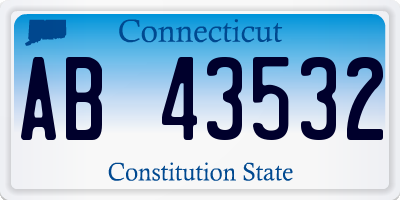 Connecticut

AB 43532

Constitution State